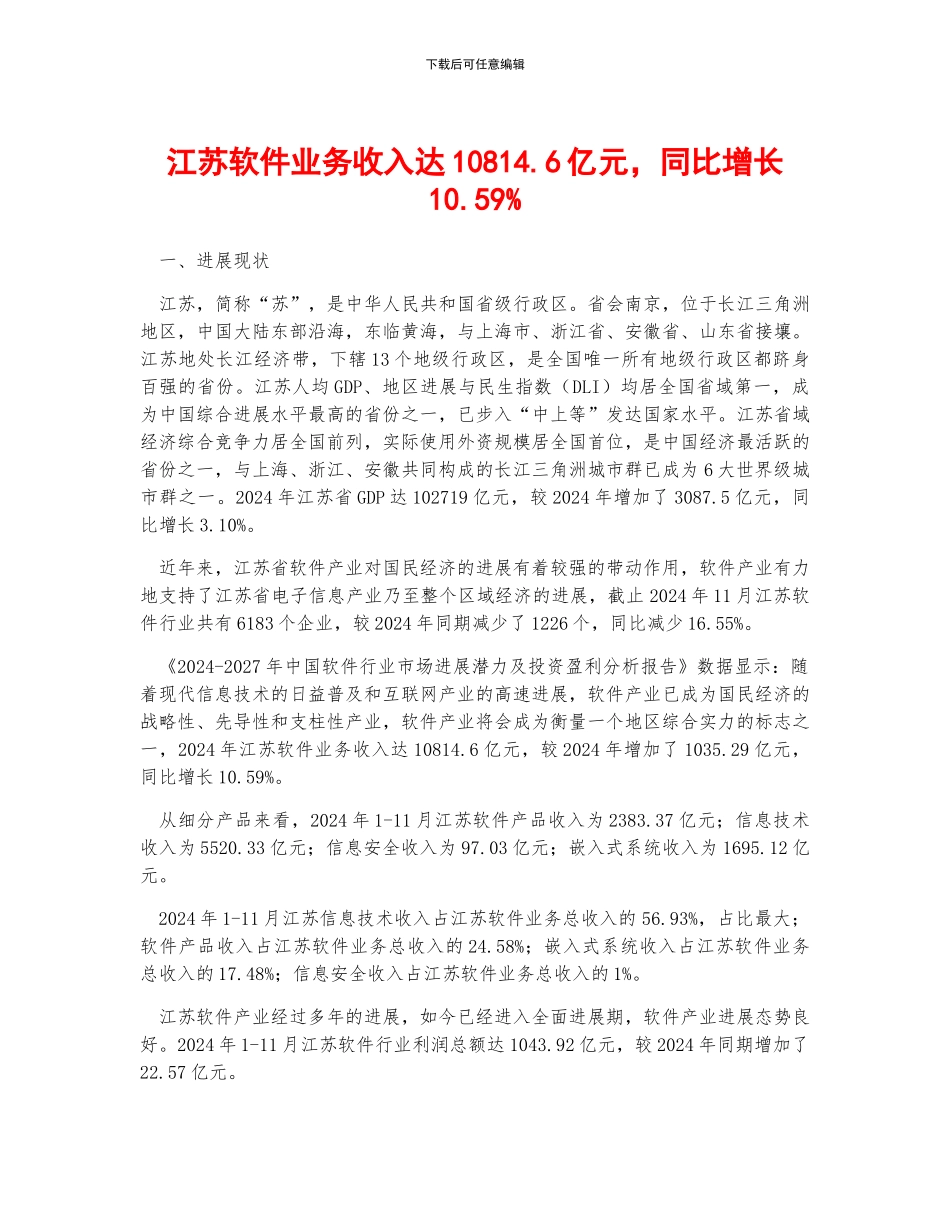 下载后可任意编辑

江苏软件业务收入达 10814.6 亿元，同比增长 10.59%

一、进展现状

江苏，简称“苏”，是中华人民共和国省级行政区。省会南京，位于长江三角洲地区，中国大陆东部沿海，东临黄海，与上海市、浙江省、安徽省、山东省接壤。江苏地处长江经济带，下辖 13 个地级行政区，是全国唯一所有地级行政区都跻身百强的省份。江苏人均 GDP、地区进展与民生指数（DLI）均居全国省域第一，成为中国综合进展水平最高的省份之一，已步入“中上等”发达国家水平。江苏省域经济综合竞争力居全国前列，实际使用外资规模居全国首位，是中国经济最活跃的省份之一，与上海、浙江、安徽共同构成的长江三角洲城市群已成为 6 大世界级城市群之一。2024 年江苏省 GDP 达 102719 亿元，较 2024 年增加了 3087.5 亿元，同比增长 3.10%。

近年来，江苏省软件产业对国民经济的进展有着较强的带动作用，软件产业有力地支持了江苏省电子信息产业乃至整个区域经济的进展，截止 2024 年 11 月江苏软件行业共有 6183 个企业，较 2024 年同期减少了 1226 个，同比减少 16.55%。

《2024-2027 年中国软件行业市场进展潜力及投资盈利分析报告》数据显示：随着现代信息技术的日益普及和互联网产业的高速进展，软件产业已成为国民经济的战略性、先导性和支柱性产业，软件产业将会成为衡量一个地区综合实力的标志之一，2024 年江苏软件业务收入达 10814.6 亿元，较 2024 年增加了 1035.29 亿元，同比增长 10.59%。

从细分产品来看，2024 年 1-11 月江苏软件产品收入为 2383.37 亿元；信息技术收入为 5520.33 亿元；信息安全收入为 97.03 亿元；嵌入式系统收入为 1695.12 亿元。

2024 年 1-11 月江苏信息技术收入占江苏软件业务总收入的 56.93%，占比最大；软件产品收入占江苏软件业务总收入的 24.58%；嵌入式系统收入占江苏软件业务总收入的 17.48%；信息安全收入占江苏软件业务总收入的 1%。

江苏软件产业经过多年的进展，如今已经进入全面进展期，软件产业进展态势良好。2024 年 1-11 月江苏软件行业利润总额达 1043.92 亿元，较 2024 年同期增加了 22.57 亿元。